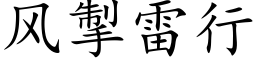 风掣雷行